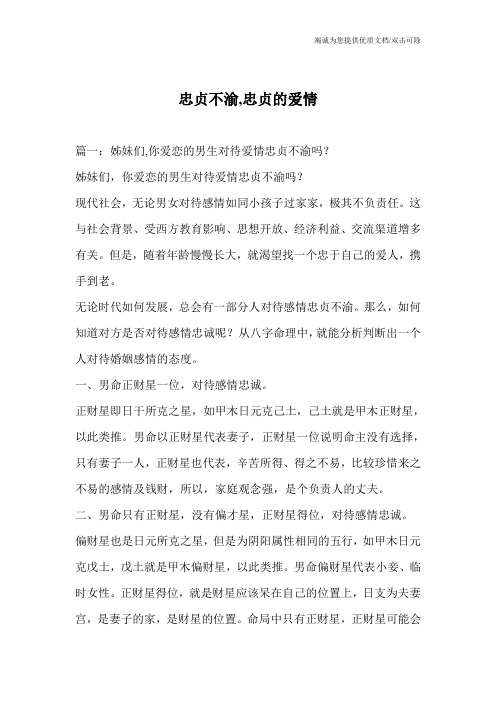 竭诚为您提供优质文档/双击可除

忠贞不渝,忠贞的爱情

篇一：姊妹们,你爱恋的男生对待爱情忠贞不渝吗？

姊妹们，你爱恋的男生对待爱情忠贞不渝吗？

现代社会，无论男女对待感情如同小孩子过家家，极其不负责任。这与社会背景、受西方教育影响、思想开放、经济利益、交流渠道增多有关。但是，随着年龄慢慢长大，就渴望找一个忠于自己的爱人，携手到老。

无论时代如何发展，总会有一部分人对待感情忠贞不渝。那么，如何知道对方是否对待感情忠诚呢？从八字命理中，就能分析判断出一个人对待婚姻感情的态度。

一、男命正财星一位，对待感情忠诚。

正财星即日干所克之星，如甲木日元克己土，己土就是甲木正财星，以此类推。男命以正财星代表妻子，正财星一位说明命主没有选择，只有妻子一人，正财星也代表，辛苦所得、得之不易，比较珍惜来之不易的感情及钱财，所以，家庭观念强，是个负责人的丈夫。

二、男命只有正财星，没有偏才星，正财星得位，对待感情忠诚。

偏财星也是日元所克之星，但是为阴阳属性相同的五行，如甲木日元克戊土，戊土就是甲木偏财星，以此类推。男命偏财星代表小妾、临时女性。正财星得位，就是财星应该呆在自己的位置上，日支为夫妻宫，是妻子的家，是财星的位置。命局中只有正财星，正财星可能会